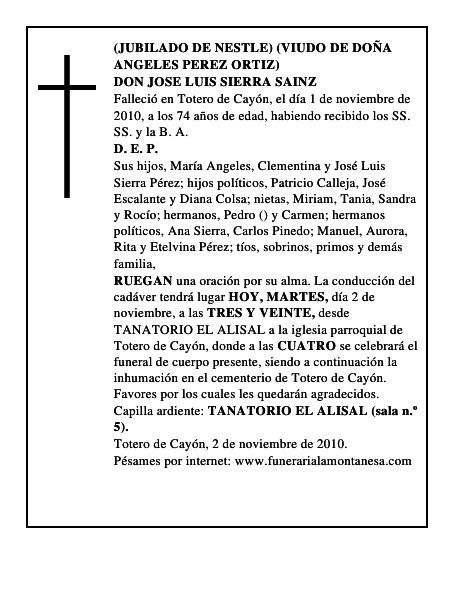 (JUBILADO DE NESTLE) (VIUDO DE DOÑA ANGELES PEREZ ORTIZ)
DON JOSE LUIS SIERRA SAINZ
Falleció en Totero de Cayón, el día 1 de noviembre de 2010, a los 74 años de edad, habiendo recibido los SS. SS. y la B. A.
D. E. P.
Sus hijos, María Angeles, Clementina y José Luis Sierra Pérez; hijos políticos, Patricio Calleja, José Escalante y Diana Colsa; nietas, Miriam, Tania, Sandra y Rocío; hermanos, Pedro () y Carmen; hermanos políticos, Ana Sierra, Carlos Pinedo; Manuel, Aurora, Rita y Etelvina Pérez; tíos, sobrinos, primos y demás familia,
RUEGAN una oración por su alma. La conducción del cadáver tendrá lugar HOY, MARTES, día 2 de noviembre, a las TRES Y VEINTE, desde TANATORIO EL ALISAL a la iglesia parroquial de Totero de Cayón, donde a las CUATRO se celebrará el funeral de cuerpo presente, siendo a continuación la inhumación en el cementerio de Totero de Cayón. Favores por los cuales les quedarán agradecidos.
Capilla ardiente: TANATORIO EL ALISAL (sala n.º 5).
Totero de Cayón, 2 de noviembre de 2010.
Pésames por internet: www.funerarialamontanesa.com